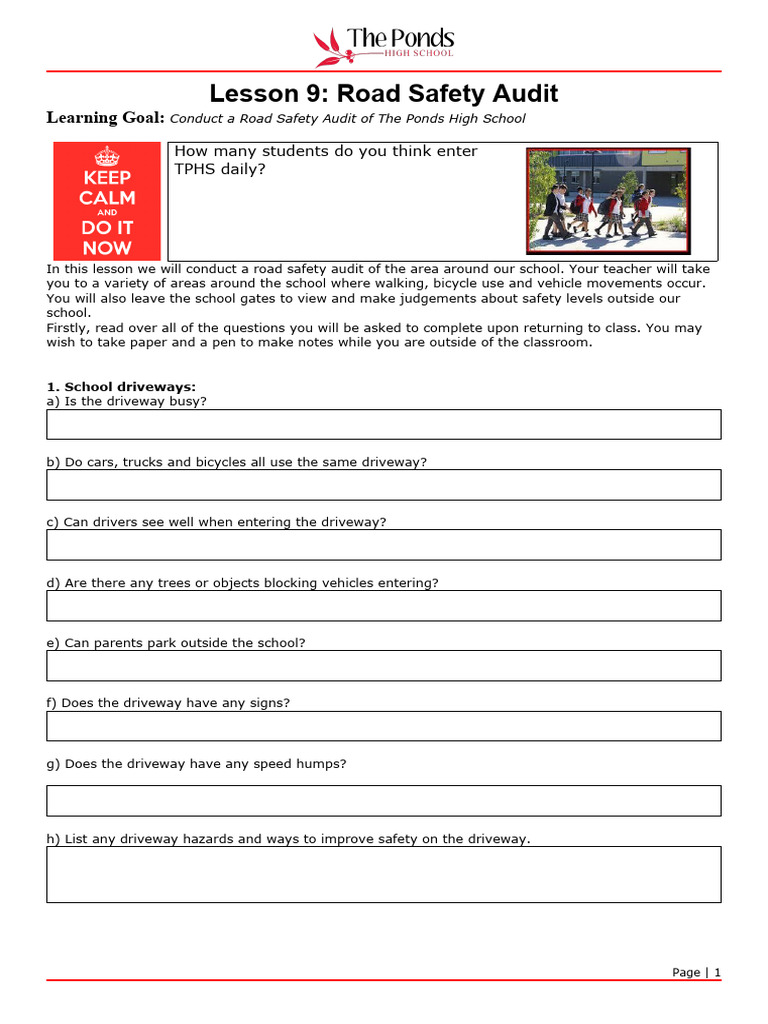 The Ponds
HIGH SCHOOL

Lesson 9: Road Safety Audit

Learning Goal: Conduct a Road Safety Audit of The Ponds High School

KEEP CALM AND DO IT NOW

How many students do you think enter TPHS daily?

In this lesson we will conduct a road safety audit of the area around our school. Your teacher will take you to a variety of areas around the school where walking, bicycle use and vehicle movements occur. You will also leave the school gates to view and make judgements about safety levels outside our school.
Firstly, read over all of the questions you will be asked to complete upon returning to class. You may wish to take paper and a pen to make notes while you are outside of the classroom.

1. School driveways:
a) Is the driveway busy?

b) Do cars, trucks and bicycles all use the same driveway?

c) Can drivers see well when entering the driveway?

d) Are there any trees or objects blocking vehicles entering?

e) Can parents park outside the school?

f) Does the driveway have any signs?

g) Does the driveway have any speed humps?

h) List any driveway hazards and ways to improve safety on the driveway.

Page | 1